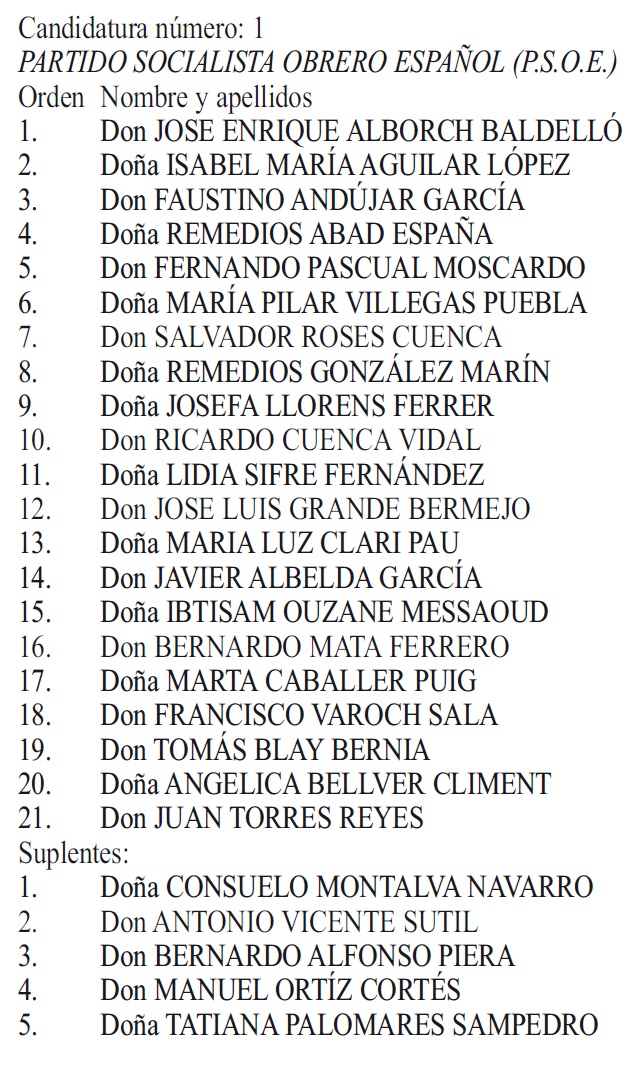 Candidatura número: 1
PARTIDO SOCIALISTA OBRERO ESPAÑOL (P.S.O.E.)
Orden Nombre y apellidos
1. Don JOSE ENRIQUE ALBORCH BALDELLÓ
2. Doña ISABEL MARÍA AGUILAR LÓPEZ
3. Don FAUSTINO ANDÚJAR GARCÍA
4. Doña REMEDIOS ABAD ESPAÑA
5. Don FERNANDO PASCUAL MOSCARDO
6. Doña MARÍA PILAR VILLEGAS PUEBLA
7. Don SALVADOR ROSES CUENCA
8. Doña REMEDIOS GONZÁLEZ MARÍN
9. Doña JOSEFA LLORENS FERRER
10. Don RICARDO CUENCA VIDAL
11. Doña LIDIA SIFRE FERNÁNDEZ
12. Don JOSE LUIS GRANDE BERMEJO
13. Doña MARIA LUZ CLARI PAU
14. Don JAVIER ALBELDA GARCÍA
15. Doña IBTISAM OUZANE MESSAOUD
16. Don BERNARDO MATA FERRERO
17. Doña MARTA CABALLER PUIG
18. Don FRANCISCO VAROCH SALA
19. Don TOMÁS BLAY BERNIA
20. Doña ANGELICA BELLVER CLIMENT
21. Don JUAN TORRES REYES
Suplentes:
1. Doña CONSUELO MONTALVA NAVARRO
2. Don ANTONIO VICENTE SUTIL
3. Don BERNARDO ALFONSO PIERA
4. Don MANUEL ORTÍZ CORTÉS
5. Doña TATIANA PALOMARES SAMPEDRO